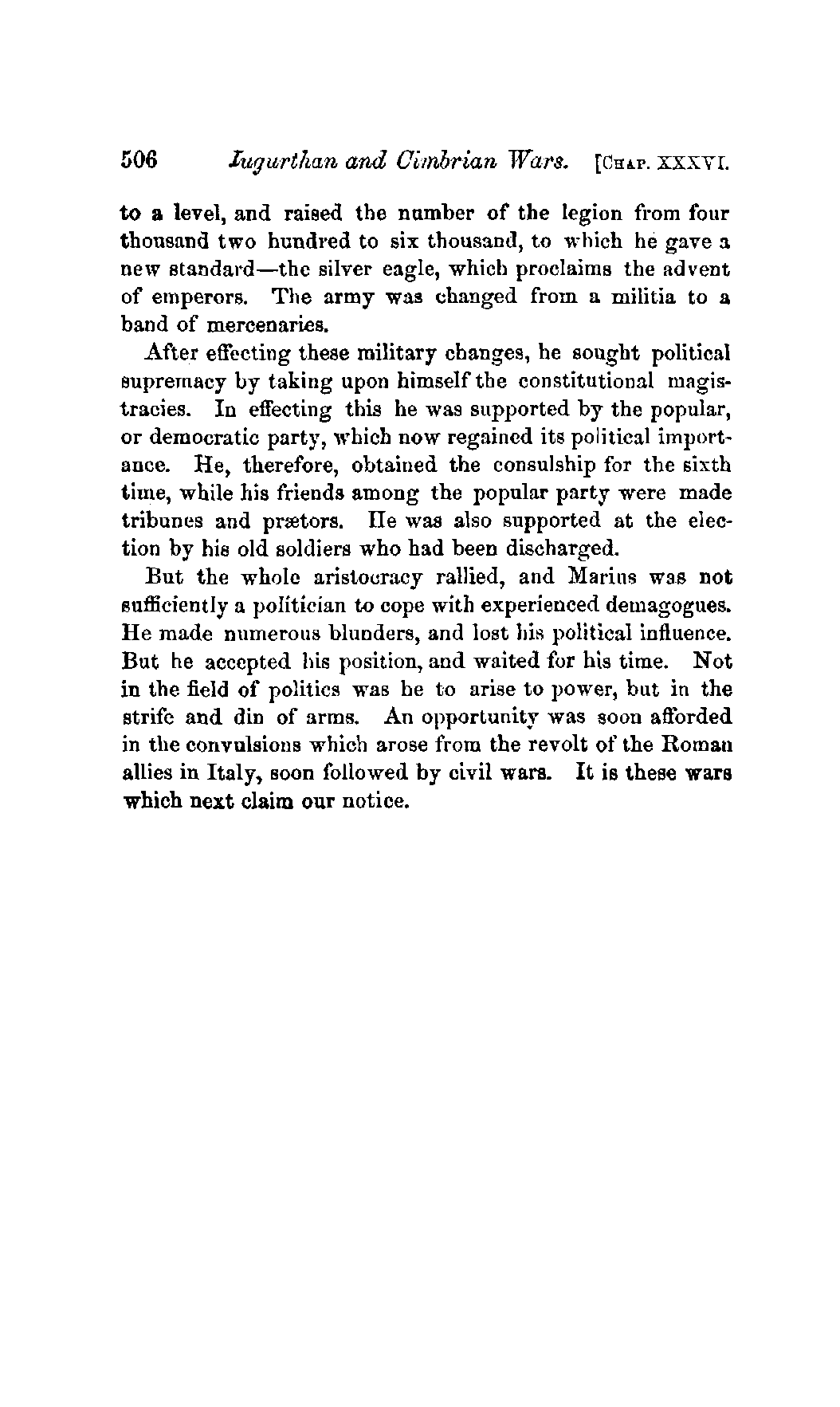 506 Jugurthan and Cimbrian Wars. [CHAP. XXXVI.

to a level, and raised the number of the legion from four thousand two hundred to six thousand, to which he gave a new standard—the silver eagle, which proclaims the advent of emperors. The army was changed from a militia to a band of mercenaries.

After effecting these military changes, he sought political supremacy by taking upon himself the constitutional magistracies. In effecting this he was supported by the popular, or democratic party, which now regained its political importance. He, therefore, obtained the consulship for the sixth time, while his friends among the popular party were made tribunes and prætors. He was also supported at the election by his old soldiers who had been discharged.

But the whole aristocracy rallied, and Marius was not sufficiently a politician to cope with experienced demagogues. He made numerous blunders, and lost his political influence. But he accepted his position, and waited for his time. Not in the field of politics was he to arise to power, but in the strife and din of arms. An opportunity was soon afforded in the convulsions which arose from the revolt of the Roman allies in Italy, soon followed by civil wars. It is these wars which next claim our notice.